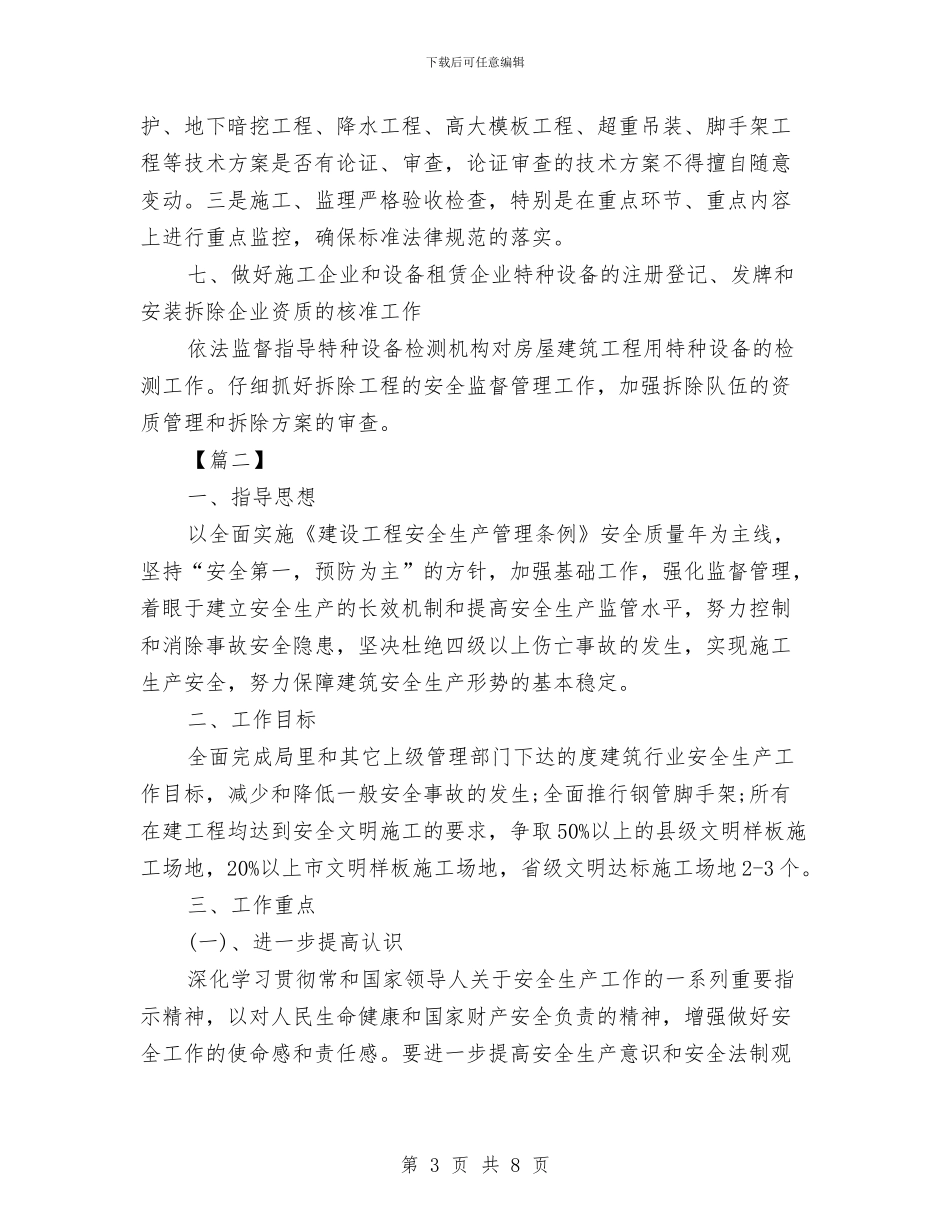 下载后可任意编辑

护、地下暗挖工程、降水工程、高大模板工程、超重吊装、脚手架工程等技术方案是否有论证、审查，论证审查的技术方案不得擅自随意变动。三是施工、监理严格验收检查，特别是在重点环节、重点内容上进行重点监控，确保标准法律规范的落实。

七、做好施工企业和设备租赁企业特种设备的注册登记、发牌和安装拆除企业资质的核准工作

依法监督指导特种设备检测机构对房屋建筑工程用特种设备的检测工作。仔细抓好拆除工程的安全监督管理工作，加强拆除队伍的资质管理和拆除方案的审查。

【篇二】

一、指导思想

以全面实施《建设工程安全生产管理条例》安全质量年为主线，坚持“安全第一，预防为主”的方针，加强基础工作，强化监督管理，着眼于建立安全生产的长效机制和提高安全生产监管水平，努力控制和消除事故安全隐患，坚决杜绝四级以上伤亡事故的发生，实现施工生产安全，努力保障建筑安全生产形势的基本稳定。

二、工作目标

全面完成局里和其它上级管理部门下达的度建筑行业安全生产工作目标，减少和降低一般安全事故的发生;全面推行钢管脚手架;所有在建工程均达到安全文明施工的要求，争取50%以上的县级文明样板施工场地，20%以上市文明样板施工场地，省级文明达标施工场地2-3个。

三、工作重点

(一)、进一步提高认识

深化学习贯彻常和国家领导人关于安全生产工作的一系列重要指示精神，以对人民生命健康和国家财产安全负责的精神，增强做好安全工作的使命感和责任感。要进一步提高安全生产意识和安全法制观

第 3 页 共 8 页